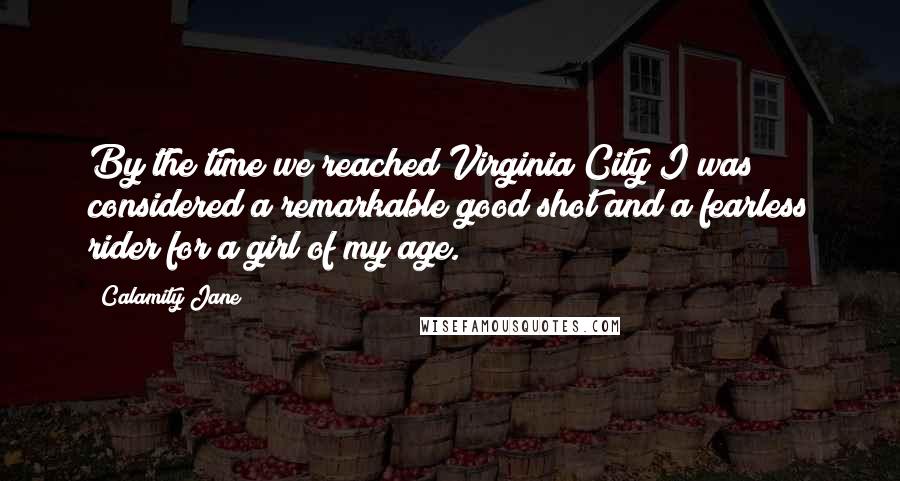 By the time we reached Virginia City I was considered a remarkable good shot and a fearless rider for a girl of my age.

Calamity Jane

WISEFAMOUSQUOTES.COM